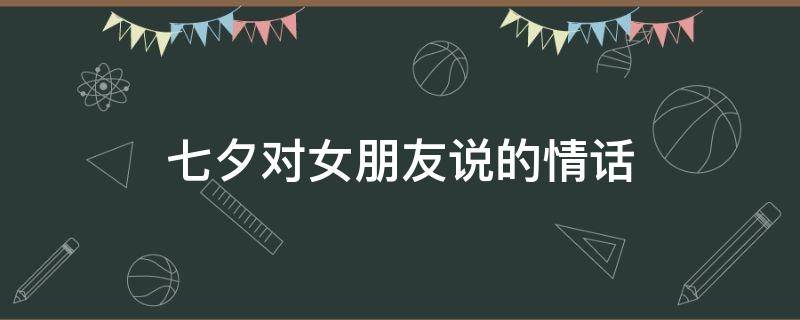 七夕对女朋友说的情话